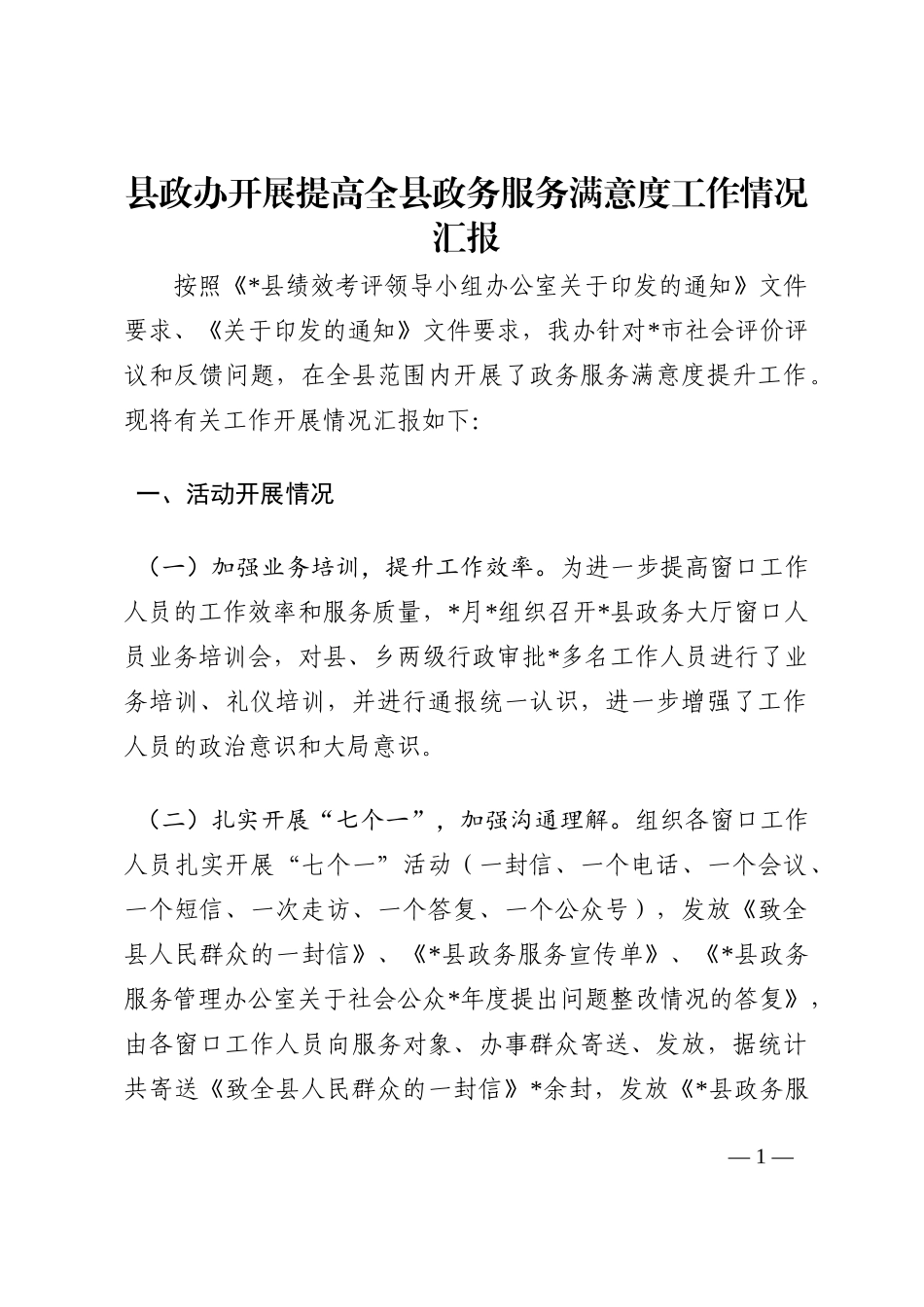 县政办开展提高全县政务服务满意度工作情况汇报

按照《*县绩效考评领导小组办公室关于印发的通知》文件要求、《关于印发的通知》文件要求，我办针对*市社会评价评议和反馈问题，在全县范围内开展了政务服务满意度提升工作。现将有关工作开展情况汇报如下:

一、活动开展情况

（一）加强业务培训，提升工作效率。为进一步提高窗口工作人员的工作效率和服务质量，*月*组织召开*县政务大厅窗口人员业务培训会，对县、乡两级行政审批*多名工作人员进行了业务培训、礼仪培训，并进行通报统一认识，进一步增强了工作人员的政治意识和大局意识。

（二）扎实开展“七个一”，加强沟通理解。组织各窗口工作人员扎实开展“七个一”活动（一封信、一个电话、一个会议、一个短信、一次走访、一个答复、一个公众号），发放《致全县人民群众的一封信》、《*县政务服务宣传单》、《*县政务服务管理办公室关于社会公众*年度提出问题整改情况的答复》，由各窗口工作人员向服务对象、办事群众寄送、发放，据统计共寄送《致全县人民群众的一封信》*余封，发放《*县政务服

— 1 —